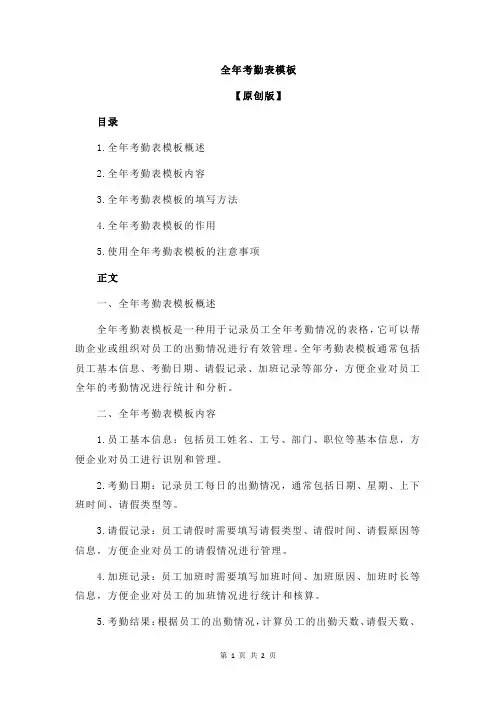 全年考勤表模板

【原创版】

目录

1.全年考勤表模板概述

2.全年考勤表模板内容

3.全年考勤表模板的填写方法

4.全年考勤表模板的作用

5.使用全年考勤表模板的注意事项

正文

一、全年考勤表模板概述

全年考勤表模板是一种用于记录员工全年考勤情况的表格，它可以帮助企业或组织对员工的出勤情况进行有效管理。全年考勤表模板通常包括员工基本信息、考勤日期、请假记录、加班记录等部分，方便企业对员工全年的考勤情况进行统计和分析。

二、全年考勤表模板内容

1.员工基本信息：包括员工姓名、工号、部门、职位等基本信息，方便企业对员工进行识别和管理。

2.考勤日期：记录员工每日的出勤情况，通常包括日期、星期、上下班时间、请假类型等。

3.请假记录：员工请假时需要填写请假类型、请假时间、请假原因等信息，方便企业对员工的请假情况进行管理。

4.加班记录：员工加班时需要填写加班时间、加班原因、加班时长等信息，方便企业对员工的加班情况进行统计和核算。

5.考勤结果：根据员工的出勤情况，计算员工的出勤天数、请假天数、

第 1 页 共 2 页